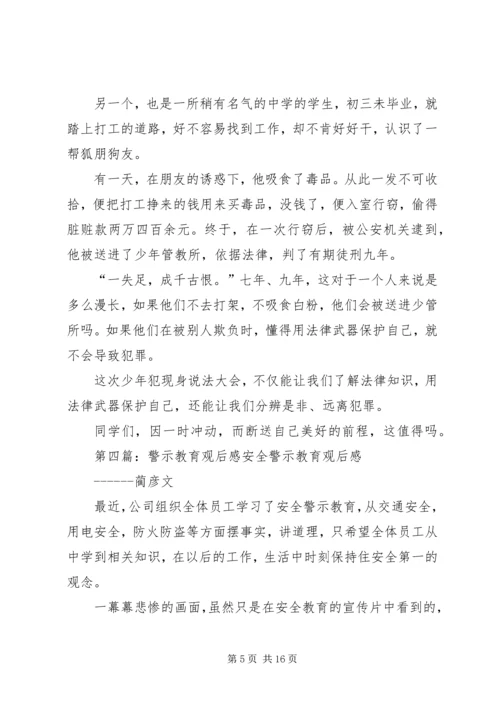 另一个，也是一所稍有名气的中学的学生，初三未毕业，就踏上打工的道路，好不容易找到工作，却不肯好好干，认识了一帮狐朋狗友。

有一天，在朋友的诱惑下，他吸食了毒品。从此一发不可收拾，便把打工挣来的钱用来买毒品，没钱了，便入室行窃，偷得脏赃款两万四百余元。终于，在一次行窃后，被公安机关逮到，他被送进了少年管教所，依据法律，判了有期徒刑九年。

“一失足，成千古恨。”七年、九年，这对于一个人来说是多么漫长，如果他们不去打架，不吸食白粉，他们会被送进少管所吗。如果他们在被别人欺负时，懂得用法律武器保护自己，就不会导致犯罪。

这次少年犯现身说法大会，不仅能让我们了解法律知识，用法律武器保护自己，还能让我们分辨是非、远离犯罪。

同学们，因一时冲动，而断送自己美好的前程，这值得吗。

第四篇：警示教育观后感安全警示教育观后感

------蔺彦文

最近,公司组织全体员工学习了安全警示教育,从交通安全,用电安全，防火防盗等方面摆事实，讲道理，只希望全体员工从中学到相关知识，在以后的工作，生活中时刻保持住安全第一的观念。

一幕幕悲惨的画面,虽然只是在安全教育的宣传片中看到的,

第 5 页 共 16 页